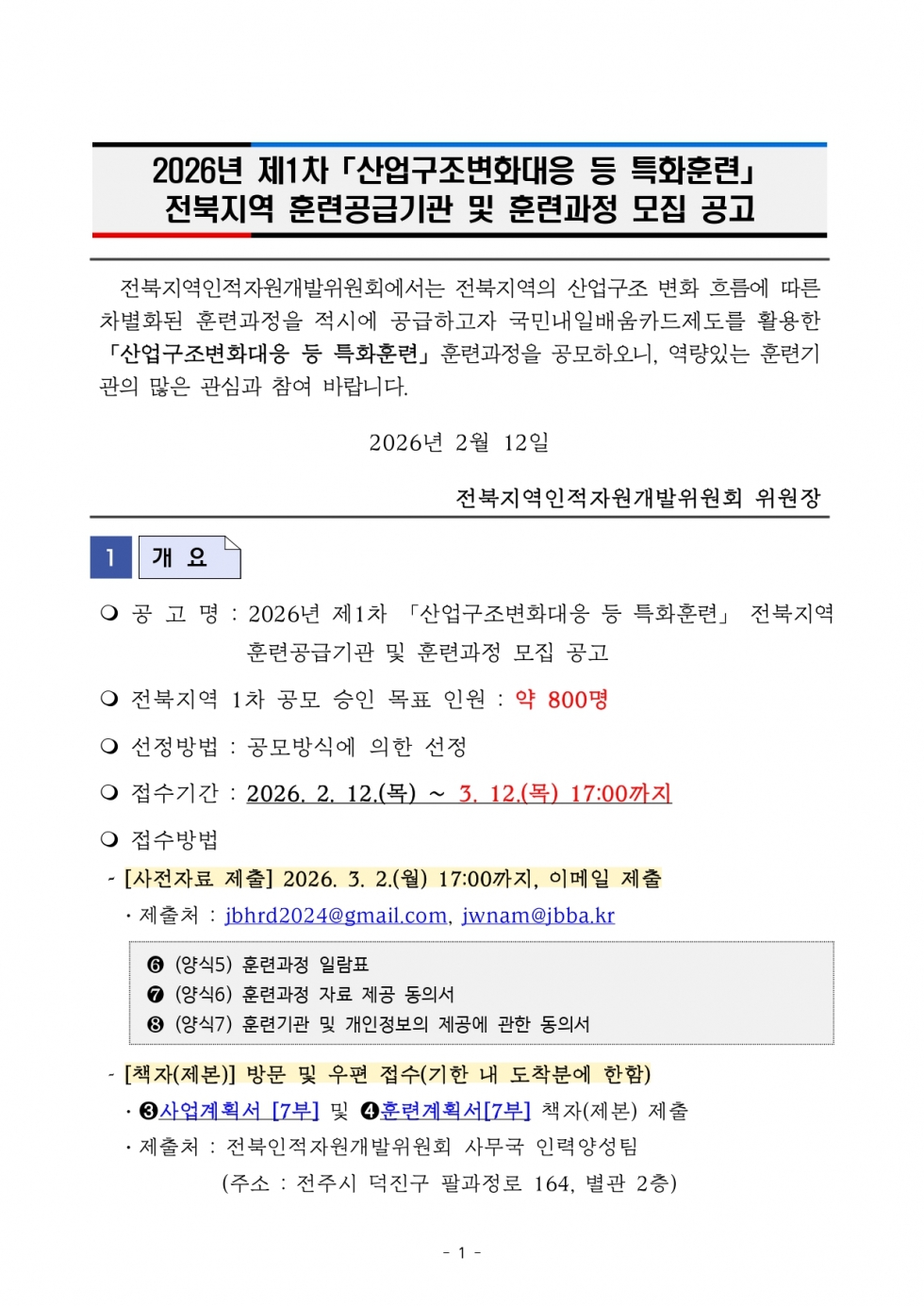 2026년 제1차 「산업구조변화대응 등 특화훈련」
전북지역 훈련공급기관 및 훈련과정 모집 공고

전북지역인적자원개발위원회에서는 전북지역의 산업구조 변화 흐름에 따른 차별화된 훈련과정을 적시에 공급하고자 국민내일배움카드제도를 활용한 「산업구조변화대응 등 특화훈련」 훈련과정을 공모하오니, 역량있는 훈련기관의 많은 관심과 참여 바랍니다.

2026년 2월 12일

전북지역인적자원개발위원회 위원장

1 개 요

❍ 공 고 명 : 2026년 제1차 「산업구조변화대응 등 특화훈련」 전북지역 훈련공급기관 및 훈련과정 모집 공고

❍ 전북지역 1차 공모 승인 목표 인원 : 약 800명

❍ 선정방법 : 공모방식에 의한 선정

❍ 접수기간 : 2026. 2. 12.(목) ~ 3. 12.(목) 17:00까지

❍ 접수방법

- [사전자료 제출] 2026. 3. 2.(월) 17:00까지, 이메일 제출

· 제출처 : jbhrd2024@gmail.com, jwnam@jbba.kr

❻ (양식5) 훈련과정 일람표
❼ (양식6) 훈련과정 자료 제공 동의서
❽ (양식7) 훈련기관 및 개인정보의 제공에 관한 동의서

- [책자(제본)] 방문 및 우편 접수(기한 내 도착분에 한함)

· ❸사업계획서 [7부] 및 ❹훈련계획서[7부] 책자(제본) 제출

· 제출처 : 전북인적자원개발위원회 사무국 인력양성팀
(주소 : 전주시 덕진구 팔과정로 164, 별관 2층)

- 1 -